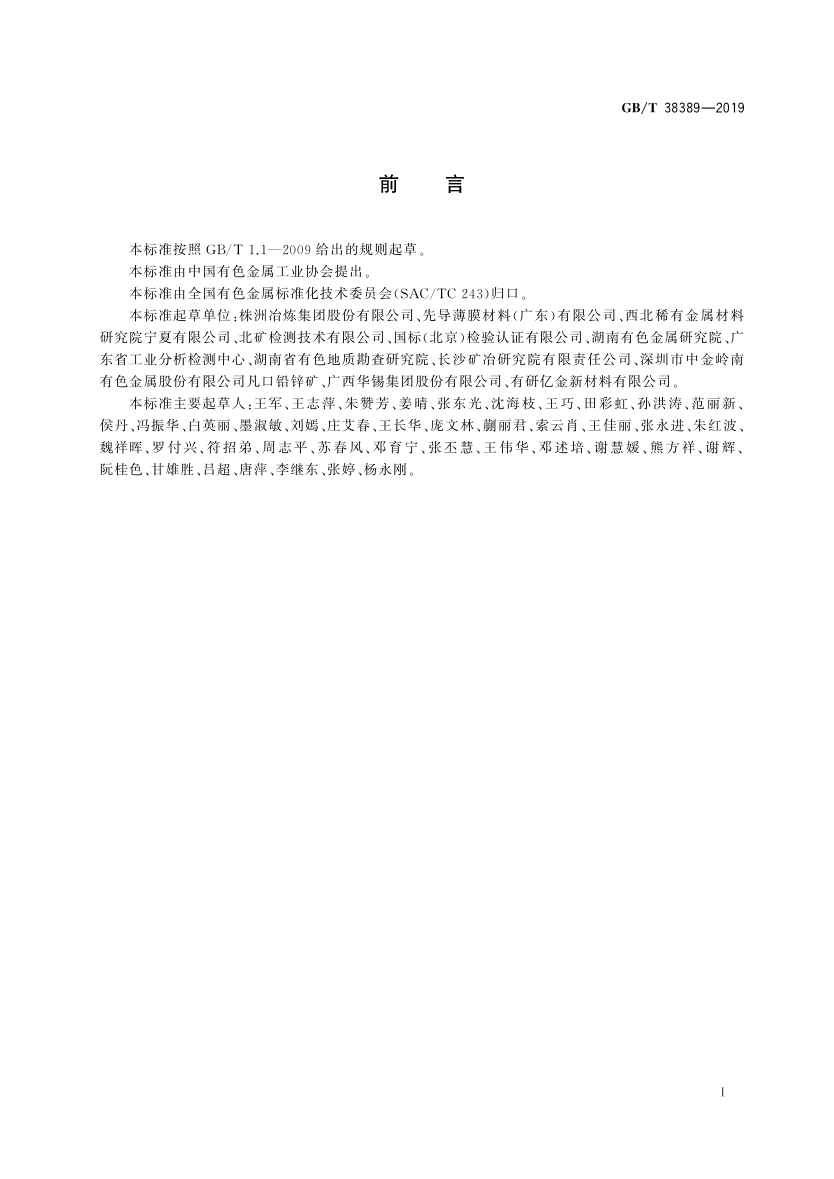 GB/T 38389—2019

前　言

本标准按照 GB/T 1.1—2009 给出的规则起草。

本标准由中国有色金属工业协会提出。

本标准由全国有色金属标准化技术委员会(SAC/TC 243)归口。

本标准起草单位:株洲冶炼集团股份有限公司、先导薄膜材料(广东)有限公司、西北稀有金属材料研究院宁夏有限公司、北矿检测技术有限公司、国标(北京)检验认证有限公司、湖南有色金属研究院、广东省工业分析检测中心、湖南省有色地质勘查研究院、长沙矿冶研究院有限责任公司、深圳市中金岭南有色金属股份有限公司凡口铅锌矿、广西华锡集团股份有限公司、有研亿金新材料有限公司。

本标准主要起草人:王军、王志萍、朱赞芳、姜晴、张东光、沈海枝、王巧、田彩虹、孙洪涛、范丽新、侯丹、冯振华、白英丽、墨淑敏、刘嫣、庄艾春、王长华、庞文林、蒯丽君、索云肖、王佳丽、张永进、朱红波、魏祥晖、罗付兴、符招弟、周志平、苏春风、邓育宁、张丕慧、王伟华、邓述培、谢慧媛、熊方祥、谢辉、阮桂色、甘雄胜、吕超、唐萍、李继东、张婷、杨永刚。

I